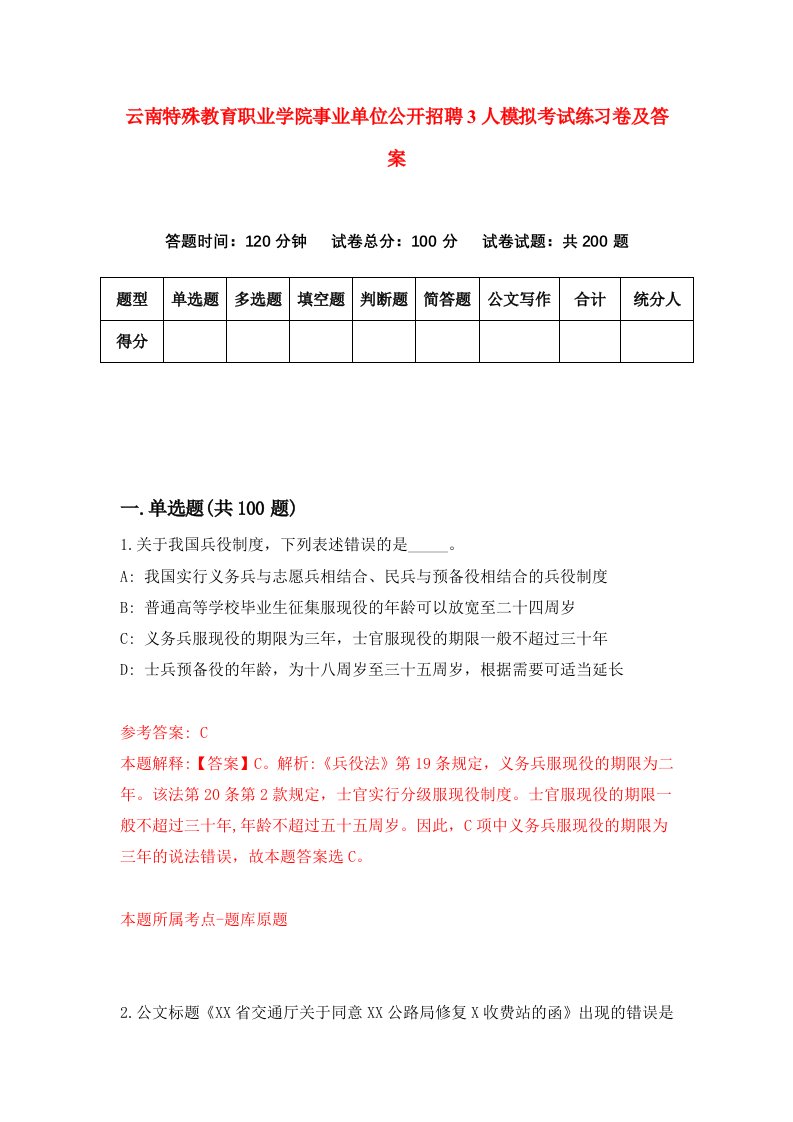 云南特殊教育职业学院事业单位公开招聘3人模拟考试练习卷及答案

答题时间：120分钟　试卷总分：100分　试卷试题：共200题

| 题型 | 单选题 | 多选题 | 填空题 | 判断题 | 简答题 | 公文写作 | 合计 | 统分人 |
|---|---|---|---|---|---|---|---|---|
| 得分 | | | | | | | | |

一.单选题(共100题)

1.关于我国兵役制度，下列表述错误的是_____。
A: 我国实行义务兵与志愿兵相结合、民兵与预备役相结合的兵役制度
B: 普通高等学校毕业生征集服现役的年龄可以放宽至二十四周岁
C: 义务兵服现役的期限为三年，士官服现役的期限一般不超过三十年
D: 士兵预备役的年龄，为十八周岁至三十五周岁，根据需要可适当延长

参考答案: C
本题解释:【答案】C。解析:《兵役法》第19条规定，义务兵服现役的期限为二年。该法第20条第2款规定，士官实行分级服现役制度。士官服现役的期限一般不超过三十年,年龄不超过五十五周岁。因此，C项中义务兵服现役的期限为三年的说法错误，故本题答案选C。

本题所属考点-题库原题

2.公文标题《XX省交通厅关于同意XX公路局修复X收费站的函》出现的错误是